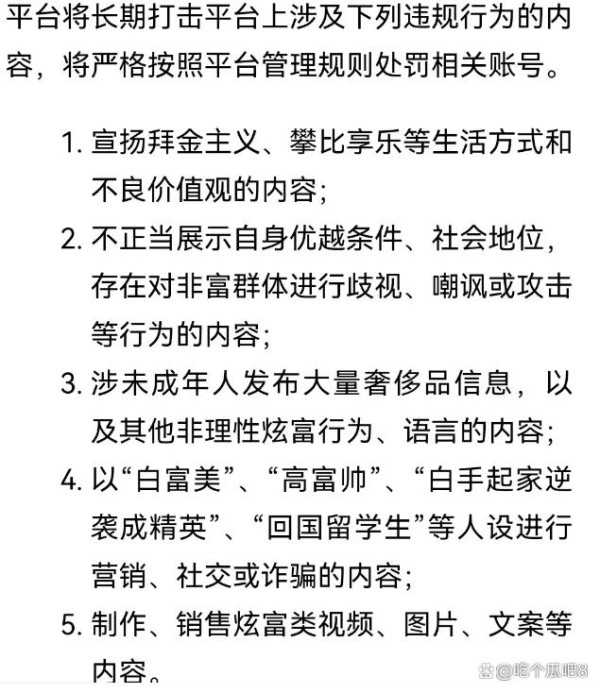 平台将长期打击平台上涉及下列违规行为的内容，将严格按照平台管理规则处罚相关账号。

1. 宣扬拜金主义、攀比享乐等生活方式和不良价值观的内容;
2. 不正当展示自身优越条件、社会地位，存在对非富群体进行歧视、嘲讽或攻击等行为的内容;
3. 涉未成年人发布大量奢侈品信息，以及其他非理性炫富行为、语言的内容;
4. 以“白富美”、“高富帅”、“白手起家逆袭成精英”、“回国留学生”等人设进行营销、社交或诈骗的内容;
5. 制作、销售炫富类视频、图片、文案等内容。

@吃个瓜吧8